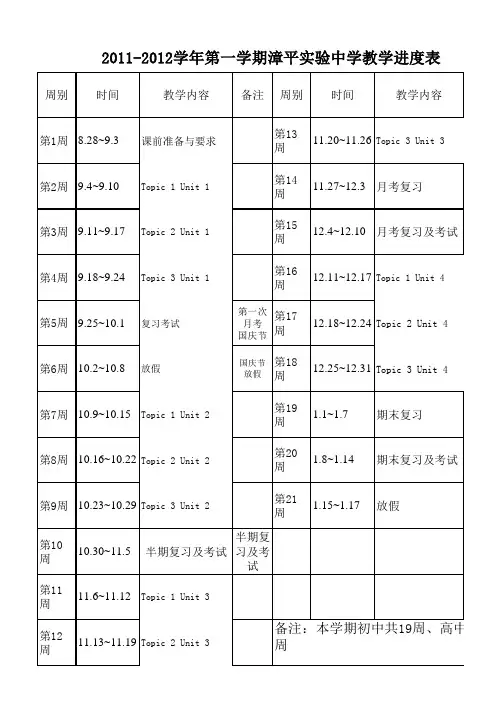 2011-2012学年第一学期漳平实验中学教学进度表

| 周别 | 时间 | 教学内容 | 备注 | 周别 | 时间 | 教学内容 |
|---|---|---|---|---|---|---|
| 第1周 | 8.28~9.3 | 课前准备与要求 | | 第13周 | 11.20~11.26 | Topic 3 Unit 3 |
| 第2周 | 9.4~9.10 | Topic 1 Unit 1 | | 第14周 | 11.27~12.3 | 月考复习 |
| 第3周 | 9.11~9.17 | Topic 2 Unit 1 | | 第15周 | 12.4~12.10 | 月考复习及考试 |
| 第4周 | 9.18~9.24 | Topic 3 Unit 1 | | 第16周 | 12.11~12.17 | Topic 1 Unit 4 |
| 第5周 | 9.25~10.1 | 复习考试 | 第一次月考 国庆节 | 第17周 | 12.18~12.24 | Topic 2 Unit 4 |
| 第6周 | 10.2~10.8 | 放假 | 国庆节放假 | 第18周 | 12.25~12.31 | Topic 3 Unit 4 |
| 第7周 | 10.9~10.15 | Topic 1 Unit 2 | | 第19周 | 1.1~1.7 | 期末复习 |
| 第8周 | 10.16~10.22 | Topic 2 Unit 2 | | 第20周 | 1.8~1.14 | 期末复习及考试 |
| 第9周 | 10.23~10.29 | Topic 3 Unit 2 | | 第21周 | 1.15~1.17 | 放假 |
| 第10周 | 10.30~11.5 | 半期复习及考试 | 半期复习及考试 | | | |
| 第11周 | 11.6~11.12 | Topic 1 Unit 3 | | | | |
| 第12周 | 11.13~11.19 | Topic 2 Unit 3 | | 备注：本学期初中共19周、高中 周 | | |